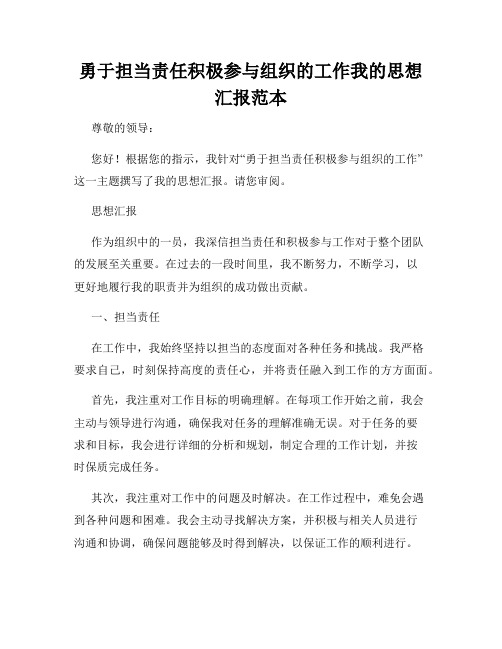 勇于担当责任积极参与组织的工作我的思想汇报范本

尊敬的领导：

您好！根据您的指示，我针对“勇于担当责任积极参与组织的工作”这一主题撰写了我的思想汇报。请您审阅。

思想汇报

作为组织中的一员，我深信担当责任和积极参与工作对于整个团队的发展至关重要。在过去的一段时间里，我不断努力，不断学习，以更好地履行我的职责并为组织的成功做出贡献。

一、担当责任

在工作中，我始终坚持以担当的态度面对各种任务和挑战。我严格要求自己，时刻保持高度的责任心，并将责任融入到工作的方方面面。

首先，我注重对工作目标的明确理解。在每项工作开始之前，我会主动与领导进行沟通，确保我对任务的理解准确无误。对于任务的要求和目标，我会进行详细的分析和规划，制定合理的工作计划，并按时保质完成任务。

其次，我注重对工作中的问题及时解决。在工作过程中，难免会遇到各种问题和困难。我会主动寻找解决方案，并积极与相关人员进行沟通和协调，确保问题能够及时得到解决，以保证工作的顺利进行。